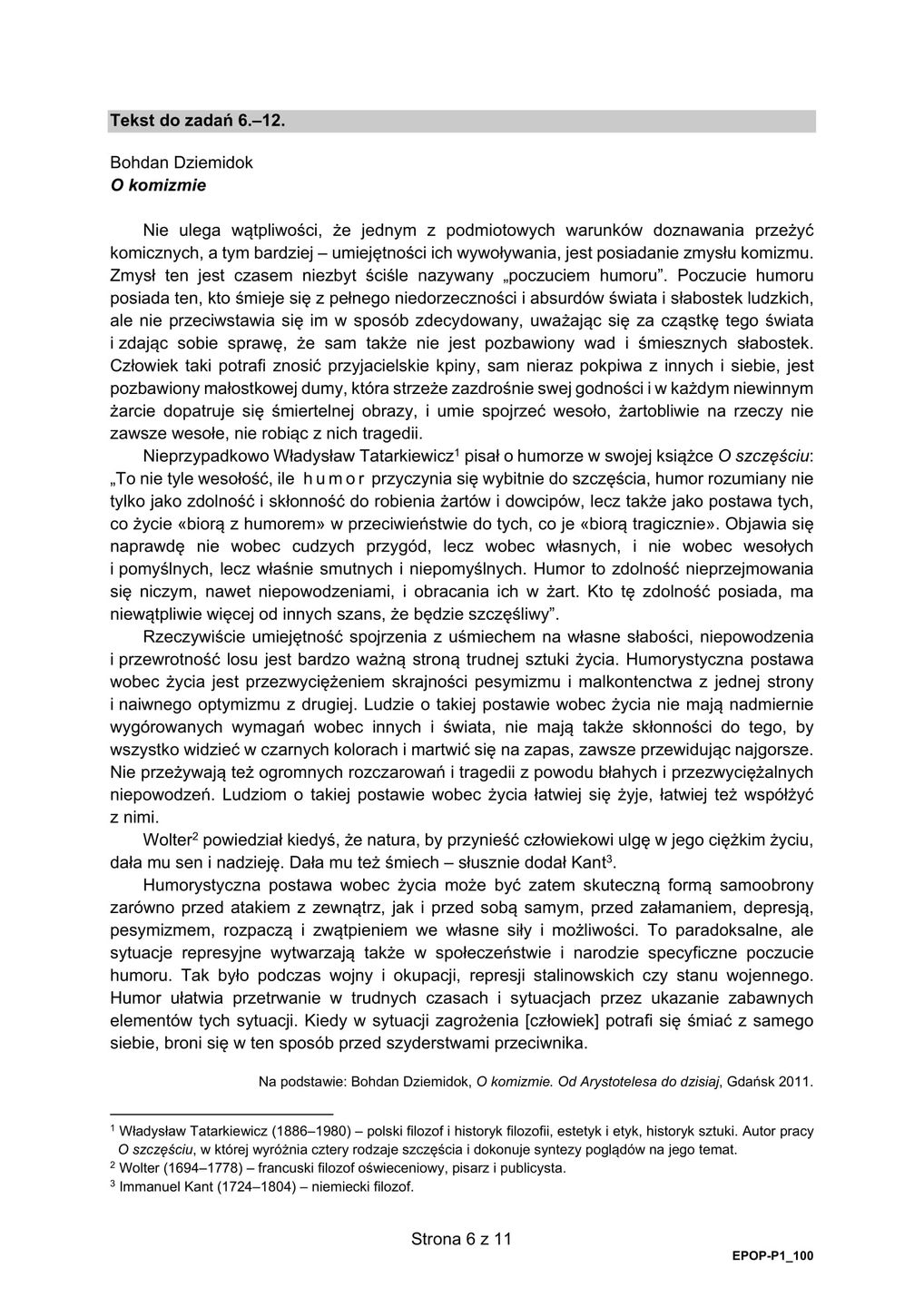 Tekst do zadań 6.–12.

Bohdan Dziemidok
O komizmie

Nie ulega wątpliwości, że jednym z podmiotowych warunków doznawania przeżyć komicznych, a tym bardziej – umiejętności ich wywoływania, jest posiadanie zmysłu komizmu. Zmysł ten jest czasem niezbyt ściśle nazywany „poczuciem humoru”. Poczucie humoru posiada ten, kto śmieje się z pełnego niedorzeczności i absurdów świata i słabostek ludzkich, ale nie przeciwstawia się im w sposób zdecydowany, uważając się za cząstkę tego świata i zdając sobie sprawę, że sam także nie jest pozbawiony wad i śmiesznych słabostek. Człowiek taki potrafi znosić przyjacielskie kpiny, sam nieraz pokpiwa z innych i siebie, jest pozbawiony małostkowej dumy, która strzeże zazdrośnie swej godności i w każdym niewinnym żarcie dopatruje się śmiertelnej obrazy, i umie spojrzeć wesoło, żartobliwie na rzeczy nie zawsze wesołe, nie robiąc z nich tragedii.

Nieprzypadkowo Władysław Tatarkiewicz$^1$ pisał o humorze w swojej książce O szczęściu: „To nie tyle wesołość, ile h u m o r przyczynia się wybitnie do szczęścia, humor rozumiany nie tylko jako zdolność i skłonność do robienia żartów i dowcipów, lecz także jako postawa tych, co życie «biorą z humorem» w przeciwieństwie do tych, co je «biorą tragicznie». Objawia się naprawdę nie wobec cudzych przygód, lecz wobec własnych, i nie wobec wesołych i pomyślnych, lecz właśnie smutnych i niepomyślnych. Humor to zdolność nieprzejmowania się niczym, nawet niepowodzeniami, i obracania ich w żart. Kto tę zdolność posiada, ma niewątpliwie więcej od innych szans, że będzie szczęśliwy”.

Rzeczywiście umiejętność spojrzenia z uśmiechem na własne słabości, niepowodzenia i przewrotność losu jest bardzo ważną stroną trudnej sztuki życia. Humorystyczna postawa wobec życia jest przezwyciężeniem skrajności pesymizmu i malkontenctwa z jednej strony i naiwnego optymizmu z drugiej. Ludzie o takiej postawie wobec życia nie mają nadmiernie wygórowanych wymagań wobec innych i świata, nie mają także skłonności do tego, by wszystko widzieć w czarnych kolorach i martwić się na zapas, zawsze przewidując najgorsze. Nie przeżywają też ogromnych rozczarowań i tragedii z powodu błahych i przezwyciężalnych niepowodzeń. Ludziom o takiej postawie wobec życia łatwiej się żyje, łatwiej też współżyć z nimi.

Wolter$^2$ powiedział kiedyś, że natura, by przynieść człowiekowi ulgę w jego ciężkim życiu, dała mu sen i nadzieję. Dała mu też śmiech – słusznie dodał Kant$^3$.

Humorystyczna postawa wobec życia może być zatem skuteczną formą samoobrony zarówno przed atakiem z zewnątrz, jak i przed sobą samym, przed załamaniem, depresją, pesymizmem, rozpaczą i zwątpieniem we własne siły i możliwości. To paradoksalne, ale sytuacje represyjne wytwarzają także w społeczeństwie i narodzie specyficzne poczucie humoru. Tak było podczas wojny i okupacji, represji stalinowskich czy stanu wojennego. Humor ułatwia przetrwanie w trudnych czasach i sytuacjach przez ukazanie zabawnych elementów tych sytuacji. Kiedy w sytuacji zagrożenia [człowiek] potrafi się śmiać z samego siebie, broni się w ten sposób przed szyderstwami przeciwnika.

Na podstawie: Bohdan Dziemidok, O komizmie. Od Arystotelesa do dzisiaj, Gdańsk 2011.

$^1$ Władysław Tatarkiewicz (1886–1980) – polski filozof i historyk filozofii, estetyk i etyk, historyk sztuki. Autor pracy O szczęściu, w której wyróżnia cztery rodzaje szczęścia i dokonuje syntezy poglądów na jego temat.
$^2$ Wolter (1694–1778) – francuski filozof oświeceniowy, pisarz i publicysta.
$^3$ Immanuel Kant (1724–1804) – niemiecki filozof.

Strona 6 z 11

EPOP-P1_100